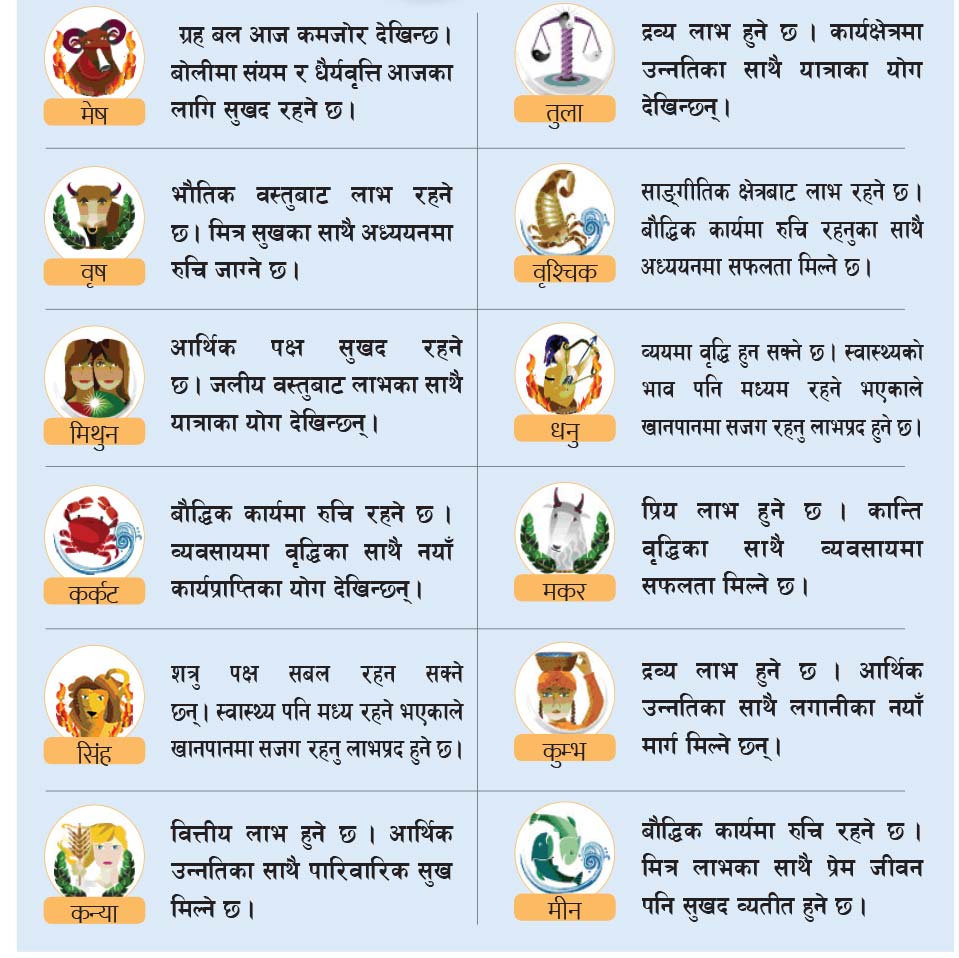 मेष

ग्रह बल आज कमजोर देखिन्छ। बोलीमा संयम र धैर्यवृत्ति आजका लागि सुखद रहने छ।

वृष

भौतिक वस्तुबाट लाभ रहने छ। मित्र सुखका साथै अध्ययनमा रुचि जाग्ने छ।

मिथुन

आर्थिक पक्ष सुखद रहने छ। जलीय वस्तुबाट लाभका साथै यात्राका योग देखिन्छन्।

कर्कट

बौद्धिक कार्यमा रुचि रहने छ। व्यवसायमा वृद्धिका साथै नयाँ कार्यप्राप्तिका योग देखिन्छन्।

सिंह

शत्रु पक्ष सबल रहन सक्ने छन्। स्वास्थ्य पनि मध्य रहने भएकाले खानपानमा सजग रहनु लाभप्रद हुने छ।

कन्या

वित्तीय लाभ हुने छ। आर्थिक उन्नतिका साथै पारिवारिक सुख मिल्ने छ।

तुला

द्रव्य लाभ हुने छ। कार्यक्षेत्रमा उन्नतिका साथै यात्राका योग देखिन्छन्।

वृश्चिक

साङ्गीतिक क्षेत्रबाट लाभ रहने छ। बौद्धिक कार्यमा रुचि रहनुका साथै अध्ययनमा सफलता मिल्ने छ।

धनु

व्ययमा वृद्धि हुन सक्ने छ। स्वास्थ्यको भाव पनि मध्यम रहने भएकाले खानपानमा सजग रहनु लाभप्रद हुने छ।

मकर

प्रिय लाभ हुने छ। कान्ति वृद्धिका साथै व्यवसायमा सफलता मिल्ने छ।

कुम्भ

द्रव्य लाभ हुने छ। आर्थिक उन्नतिका साथै लगानीका नयाँ मार्ग मिल्ने छन्।

मीन

बौद्धिक कार्यमा रुचि रहने छ। मित्र लाभका साथै प्रेम जीवन पनि सुखद व्यतीत हुने छ।